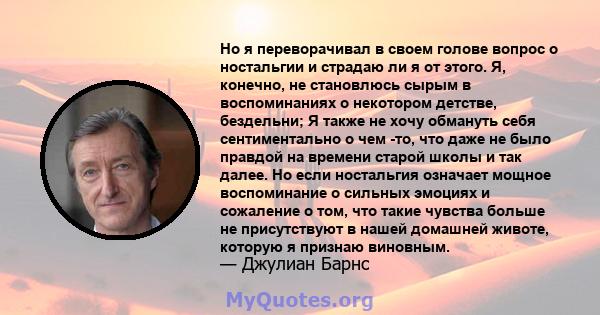 Но я переворачивал в своем голове вопрос о ностальгии и страдаю ли я от этого. Я, конечно, не становлюсь сырым в воспоминаниях о некотором детстве, бездельни; Я также не хочу обмануть себя сентиментально о чем -то, что даже не было правдой на времени старой школы и так далее. Но если ностальгия означает мощное воспоминание о сильных эмоциях и сожаление о том, что такие чувства больше не присутствуют в нашей домашней животе, которую я признаю виновным.
— Джулиан Барнс

MyQuotes.org